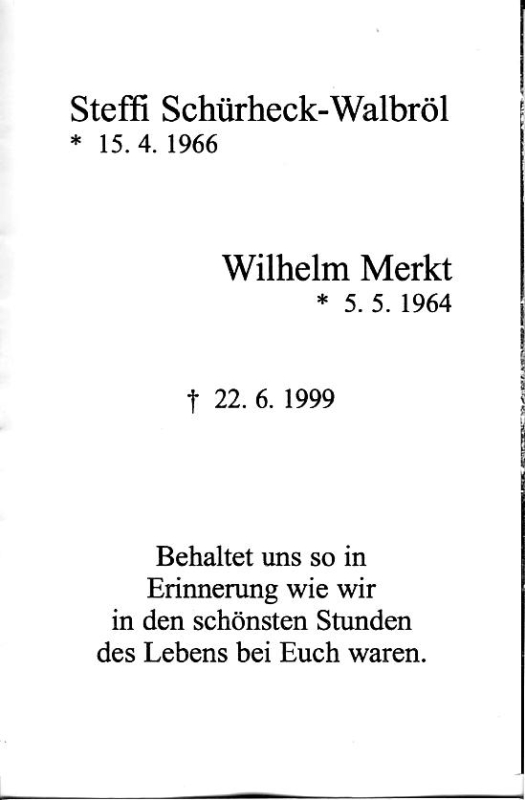 Steffi Schürheck-Walbröl
* 15. 4. 1966

Wilhelm Merkt
* 5. 5. 1964

† 22. 6. 1999

Behaltet uns so in Erinnerung wie wir in den schönsten Stunden des Lebens bei Euch waren.